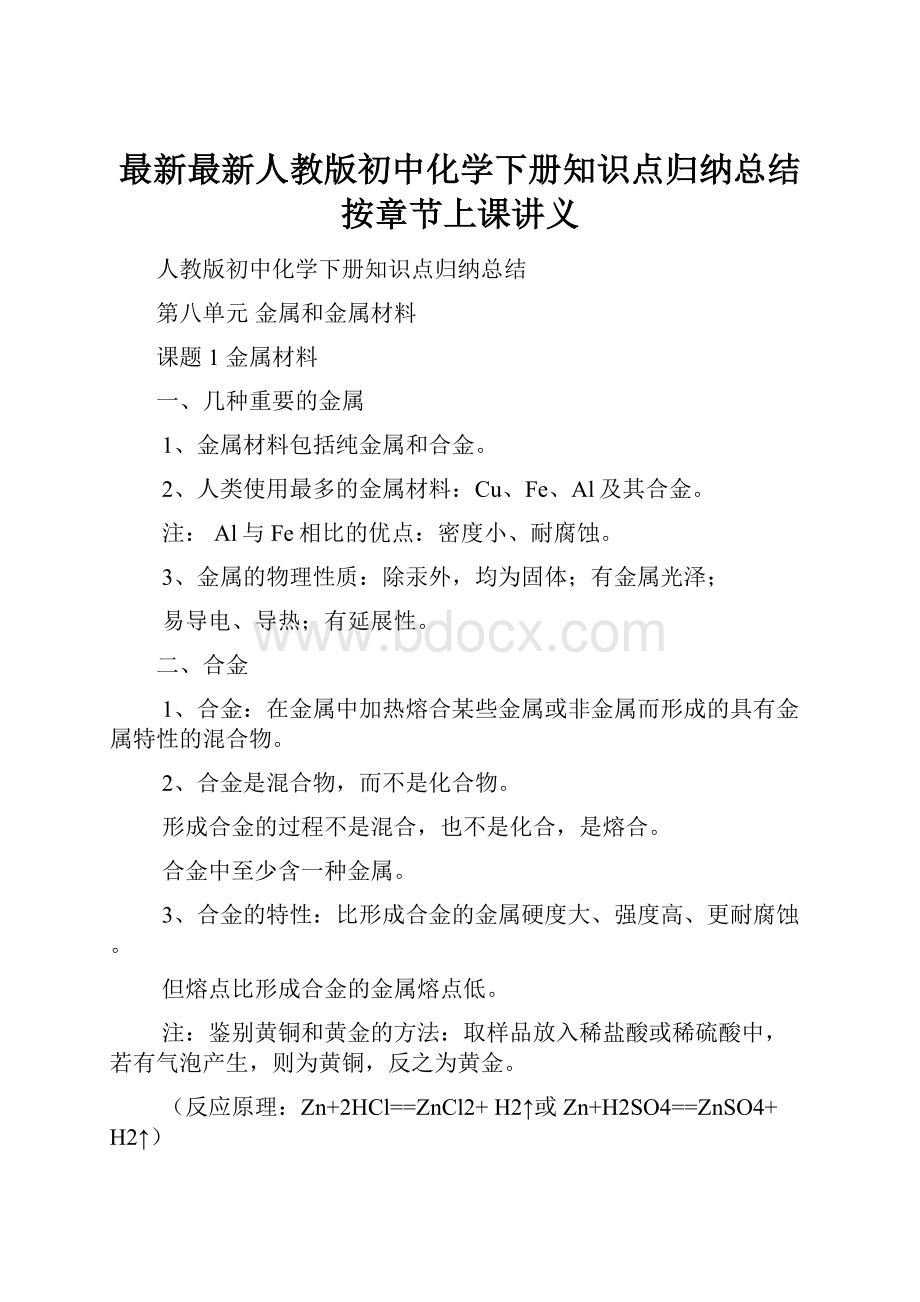 最新最新人教版初中化学下册知识点归纳总结按章节上课讲义

人教版初中化学下册知识点归纳总结

第八单元 金属和金属材料

课题 1 金属材料

一、几种重要的金属

1、金属材料包括纯金属和合金。

2、人类使用最多的金属材料：Cu、Fe、Al 及其合金。

注： Al 与 Fe 相比的优点：密度小、耐腐蚀。

3、金属的物理性质：除汞外，均为固体；有金属光泽；

易导电、导热；有延展性。

www.bdocx.com

二、合金

1、合金：在金属中加热熔合某些金属或非金属而形成的具有金属特性的混合物。

2、合金是混合物，而不是化合物。

形成合金的过程不是混合，也不是化合，是熔合。

合金中至少含一种金属。

3、合金的特性：比形成合金的金属硬度大、强度高、更耐腐蚀。

但熔点比形成合金的金属熔点低。

注：鉴别黄铜和黄金的方法：取样品放入稀盐酸或稀硫酸中，若有气泡产生，则为黄铜，反之为黄金。

（反应原理：Zn+2HCl==ZnCl2+ H2↑或 Zn+H2SO4==ZnSO4+ H2↑）